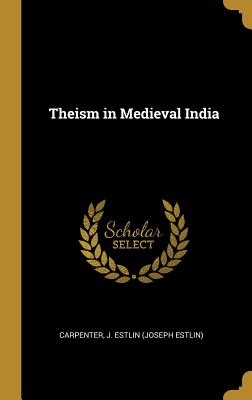 Theism in Medieval India

Scholar
SELECT

CARPENTER, J. ESTLIN (JOSEPH ESTLIN)